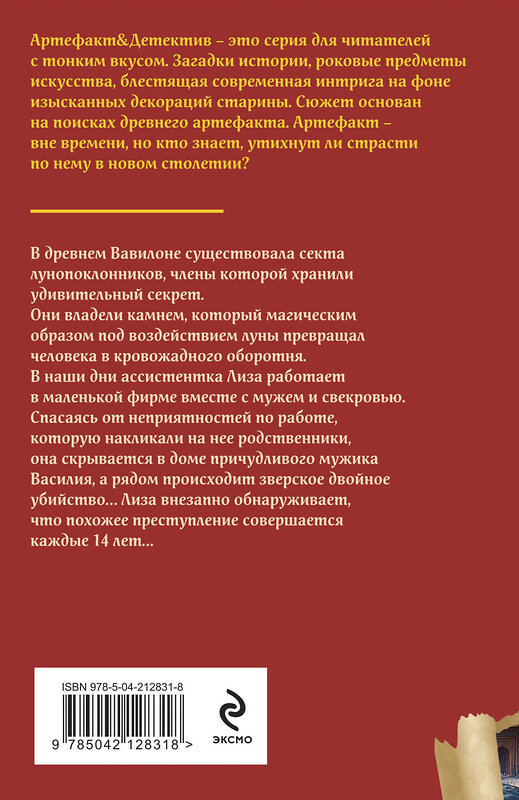 Артефакт&Детектив – это серия для читателей с тонким вкусом. Загадки истории, роковые предметы искусства, блестящая современная интрига на фоне изысканных декораций старины. Сюжет основан на поисках древнего артефакта. Артефакт – вне времени, но кто знает, утихнут ли страсти по нему в новом столетии?

В древнем Вавилоне существовала секта лунопоклонников, члены которой хранили удивительный секрет.
Они владели камнем, который магическим образом под воздействием луны превращал человека в кровожадного оборотня.
В наши дни ассистентка Лиза работает в маленькой фирме вместе с мужем и свекровью.
Спасаясь от неприятностей по работе, которую накликали на нее родственники, она скрывается в доме причудливого мужика Василия, а рядом происходит зверское двойное убийство... Лиза внезапно обнаруживает, что похожее преступление совершается каждые 14 лет...

ISBN 978-5-04-212831-8

9 785042 128318 >

ЭКСМО